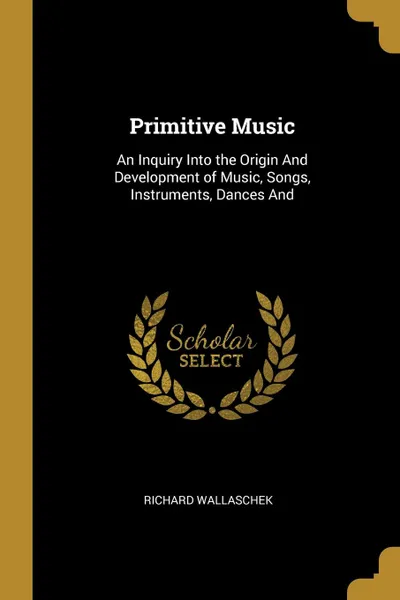 Primitive Music

An Inquiry Into the Origin And Development of Music, Songs, Instruments, Dances And

Scholar SELECT

RICHARD WALLASCHEK